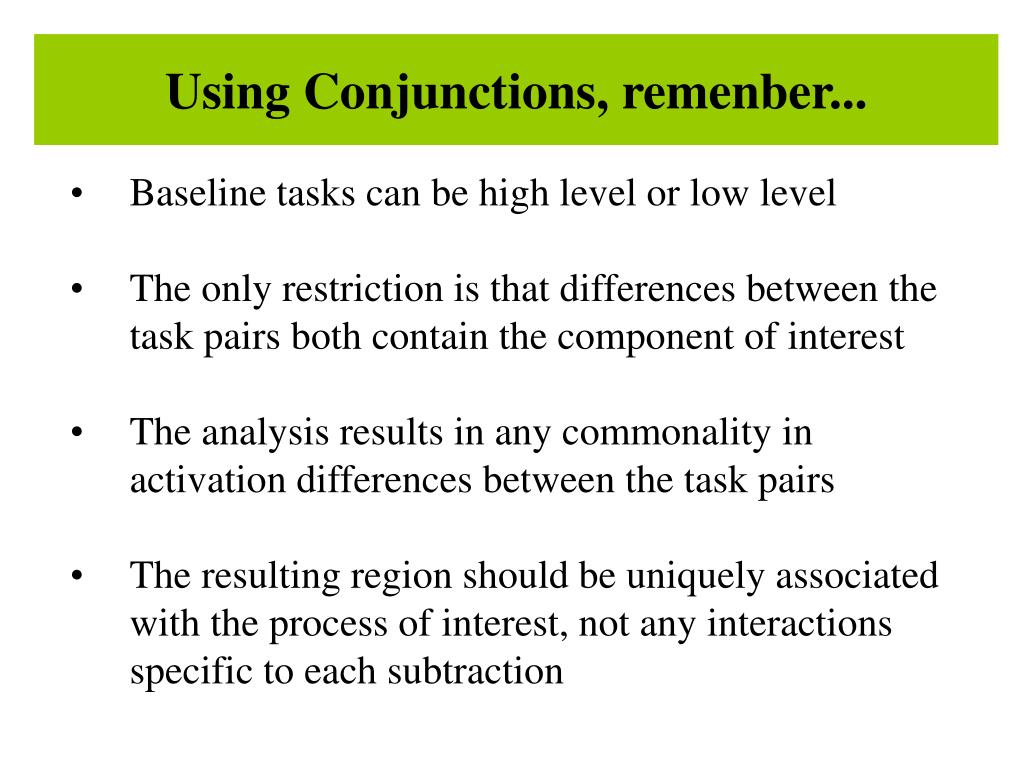 Using Conjunctions, remenber...

• Baseline tasks can be high level or low level

• The only restriction is that differences between the task pairs both contain the component of interest

• The analysis results in any commonality in activation differences between the task pairs

• The resulting region should be uniquely associated with the process of interest, not any interactions specific to each subtraction